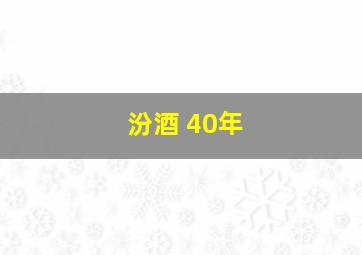 汾酒 40年